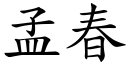 孟春